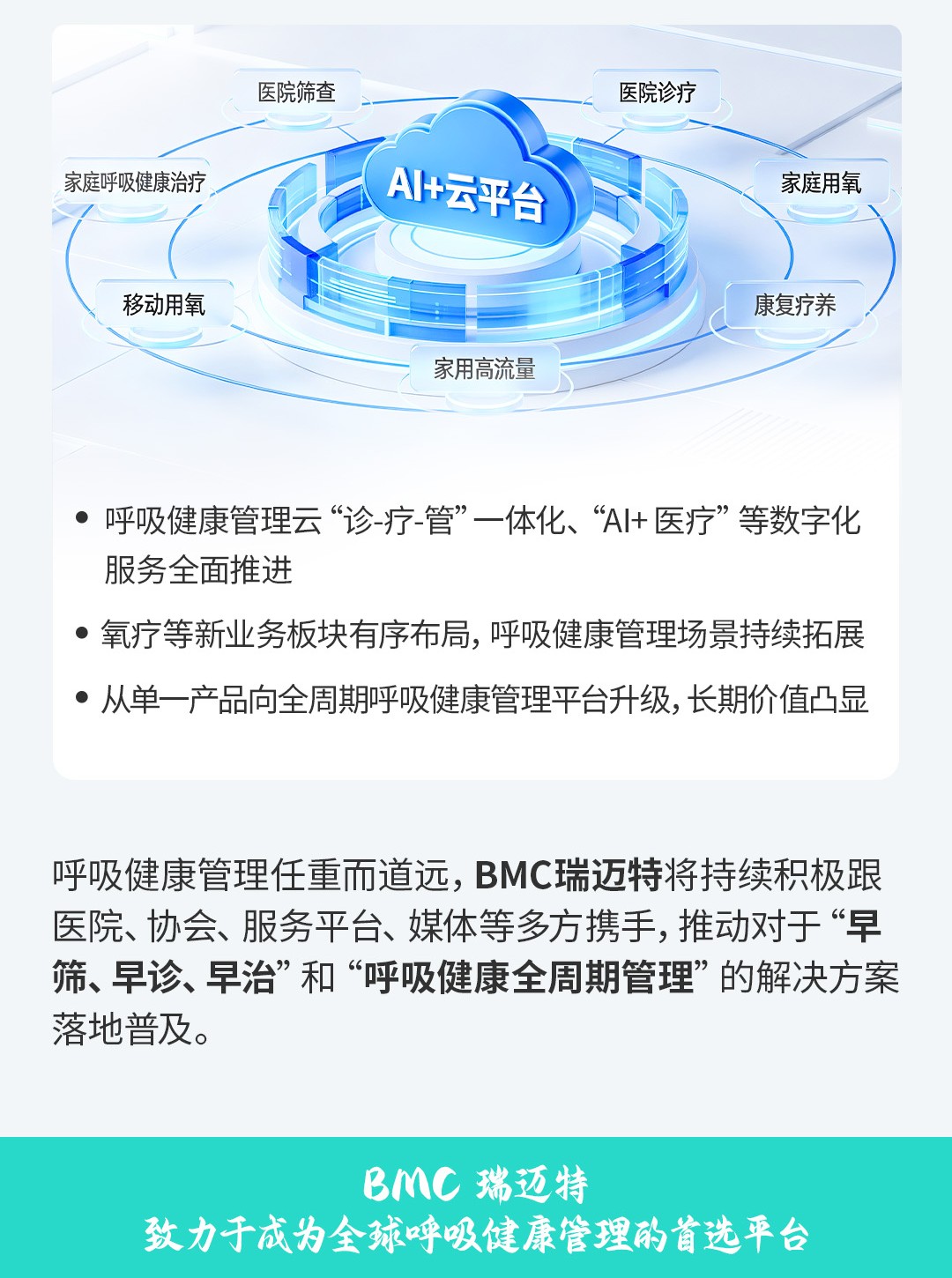 医院筛查

医院诊疗

家庭呼吸健康治疗

AI+云平台

家庭用氧

移动用氧

康复疗养

家用高流量

• 呼吸健康管理云“诊-疗-管”一体化、“AI+医疗”等数字化服务全面推进

• 氧疗等新业务板块有序布局，呼吸健康管理场景持续拓展

• 从单一产品向全周期呼吸健康管理平台升级，长期价值凸显

呼吸健康管理任重而道远，BMC瑞迈特将持续积极跟医院、协会、服务平台、媒体等多方携手，推动对于“早筛、早诊、早治”和“呼吸健康全周期管理”的解决方案落地普及。

BMC 瑞迈特
致力于成为全球呼吸健康管理的首选平台